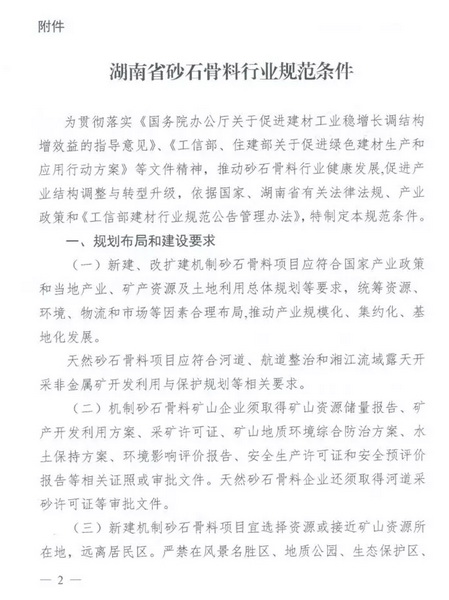 附件

湖南省砂石骨料行业规范条件

为贯彻落实《国务院办公厅关于促进建材工业稳增长调结构增效益的指导意见》、《工信部、住建部关于促进绿色建材生产和应用行动方案》等文件精神，推动砂石骨料行业健康发展,促进产业结构调整与转型升级，依据国家、湖南省有关法律法规、产业政策和《工信部建材行业规范公告管理办法》，特制定本规范条件。

一、规划布局和建设要求

（一）新建、改扩建机制砂石骨料项目应符合国家产业政策和当地产业、矿产资源及土地利用总体规划等要求，统筹资源、环境、物流和市场等因素合理布局,推动产业规模化、集约化、基地化发展。

天然砂石骨料项目应符合河道、航道整治和湘江流域露天开采非金属矿开发利用与保护规划等相关要求。

（二）机制砂石骨料矿山企业须取得矿山资源储量报告、矿产开发利用方案、采矿许可证、矿山地质环境综合防治方案、水土保持方案、环境影响评价报告、安全生产许可证和安全预评价报告等相关证照或审批文件。天然砂石骨料企业还须取得河道采砂许可证等审批文件。

（三）新建机制砂石骨料项目宜选择资源或接近矿山资源所在地，远离居民区。严禁在风景名胜区、地质公园、生态保护区、

— 2 —